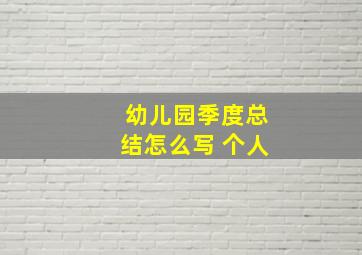 幼儿园季度总结怎么写 个人